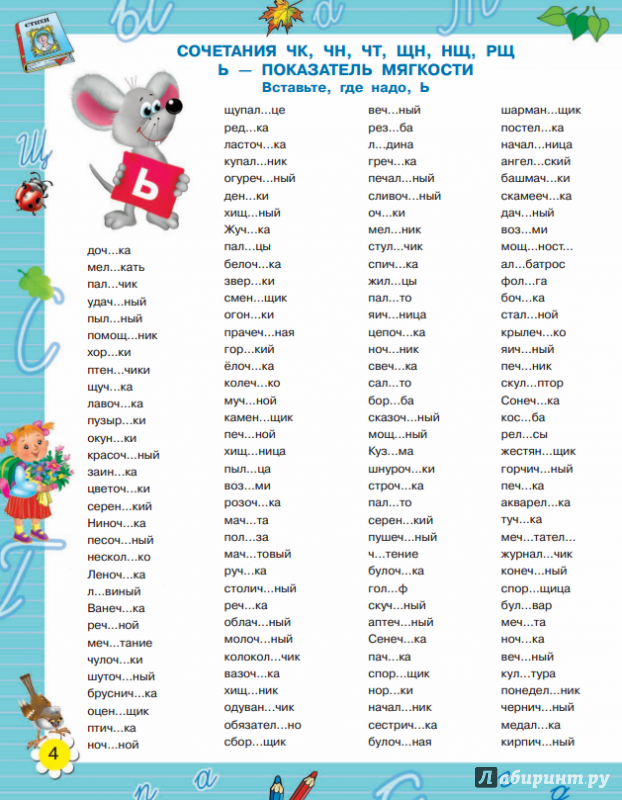 СТИХИ

СОЧЕТАНИЯ ЧК, ЧН, ЧТ, ЩН, НЩ, РЩ
Ь — ПОКАЗАТЕЛЬ МЯГКОСТИ
Вставьте, где надо, Ь

Ь

доч...ка
мел...кать
пал...чик
удач...ный
пыл...ный
помощ...ник
хор...ки
птен...чики
щуч...ка
лавоч...ка
пузыр...ки
окун...ки
красоч...ный
заин...ка
цветоч...ки
серен...кий
Ниноч...ка
песоч...ный
нескол...ко
Леноч...ка
л...виный
Ванеч...ка
реч...ной
меч...тание
чулоч...ки
шуточ...ный
бруснич...ка
оцен...щик
птич...ка
ноч...ной

щупал...це
ред...ка
ласточ...ка
купал...ник
огуреч...ный
ден...ки
хищ...ный
Жуч...ка
пал...цы
белоч...ка
звер...ки
смен...щик
огон...ки
прачеч...ная
гор...кий
ёлоч...ка
колеч...ко
муч...ной
камен...щик
печ...ной
хищ...ница
пыл...ца
воз...ми
розоч...ка
мач...та
пол...за
мач...товый
руч...ка
столич...ный
реч...ка
облач...ный
молоч...ный
колокол...чик
вазоч...ка
хищ...ник
одуван...чик
обязател...но
сбор...щик

веч...ный
рез...ба
л...дина
греч...ка
печал...ный
сливоч...ный
оч...ки
мел...ник
стул...чик
спич...ка
жил...цы
пал...то
яич...ница
цепоч...ка
ноч...ник
свеч...ка
сал...то
бор...ба
сказоч...ный
мощ...ный
Куз...ма
шнуроч...ки
строч...ка
пал...то
серен...кий
пушеч...ный
ч...тение
булоч...ка
гол...ф
скуч...ный
аптеч...ный
Сенеч...ка
пач...ка
спор...щик
нор...ки
начал...ник
сестрич...ка
булоч...ная

шарман...щик
постел...ка
начал...ница
ангел...ский
башмач...ки
скамееч...ка
дач...ный
воз...ми
мощ...ност...
ал...батрос
фол...га
боч...ка
стал...ной
крылеч...ко
яич...ный
печ...ник
скул...птор
Сонеч...ка
кос...ба
рел...сы
жестян...щик
горчич...ный
печ...ка
акварел...ка
туч...ка
меч...тател...
журнал...чик
конеч...ный
спор...щица
бул...вар
меч...та
ноч...ка
веч...ный
кул...тура
понедел...ник
чернич...ный
медал...ка
кирпич...ный

4

Лабиринт.ру